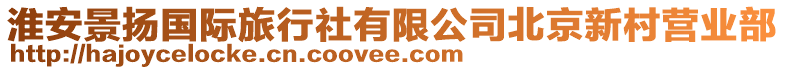 淮安景扬国际旅行社有限公司北京新村营业部
http://hajoycelocke.cn.coovee.com